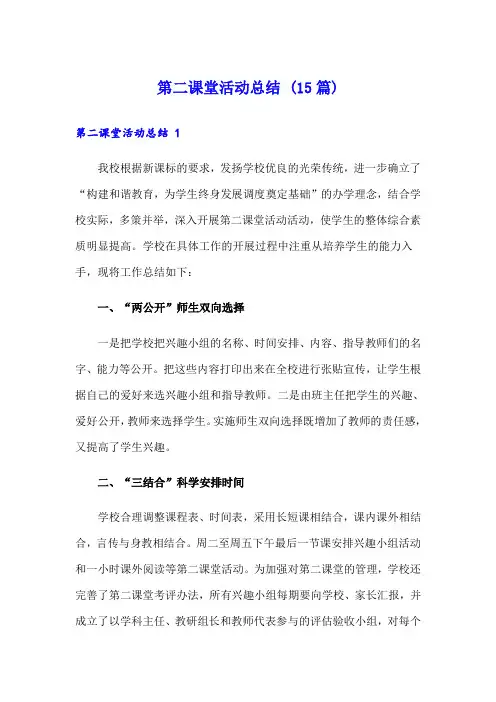 第二课堂活动总结（15篇）

第二课堂活动总结 1

我校根据新课标的要求，发扬学校优良的光荣传统，进一步确立了“构建和谐教育，为学生终身发展调度奠定基础”的办学理念，结合学校实际，多策并举，深入开展第二课堂活动活动，使学生的整体综合素质明显提高。学校在具体工作的开展过程中注重从培养学生的能力入手，现将工作总结如下：

一、“两公开”师生双向选择

一是把学校把兴趣小组的名称、时间安排、内容、指导教师们的名字、能力等公开。把这些内容打印出来在全校进行张贴宣传，让学生根据自己的爱好来选兴趣小组和指导教师。二是由班主任把学生的兴趣、爱好公开，教师来选择学生。实施师生双向选择既增加了教师的责任感，又提高了学生兴趣。

二、“三结合”科学安排时间

学校合理调整课程表、时间表，采用长短课相结合，课内课外相结合，言传与身教相结合。周二至周五下午最后一节课安排兴趣小组活动和一小时课外阅读等第二课堂活动。为加强对第二课堂的管理，学校还完善了第二课堂考评办法，所有兴趣小组每期要向学校、家长汇报，并成立了以学科主任、教研组长和教师代表参与的评估验收小组，对每个